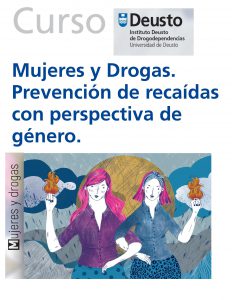 Curso

Deusto
Instituto Deusto
de Drogodependencias
Universidad de Deusto

Mujeres y Drogas. Prevención de recaídas con perspectiva de género.

Mujeres y drogas